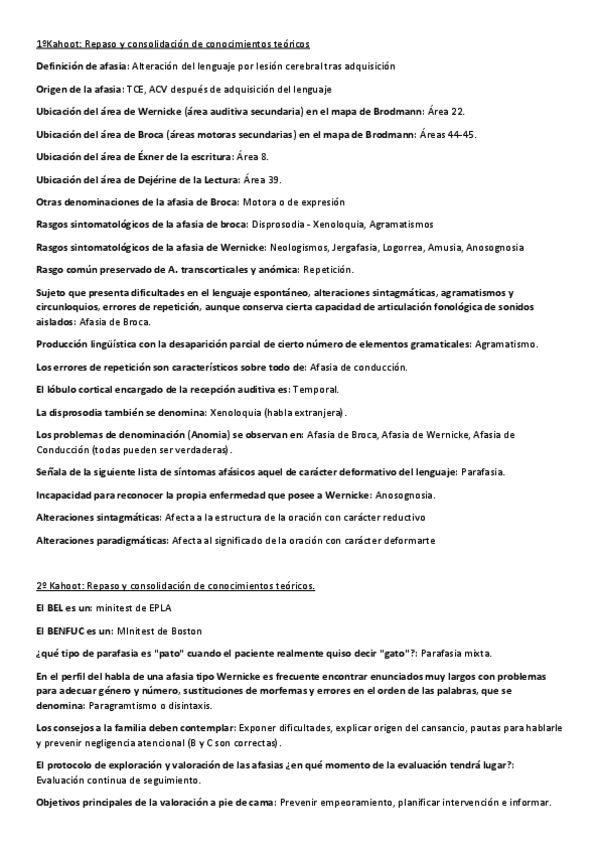 1ºKahoot: Repaso y consolidación de conocimientos teóricos

Definición de afasia: Alteración del lenguaje por lesión cerebral tras adquisición

Origen de la afasia: TCE, ACV después de adquisición del lenguaje

Ubicación del área de Wernicke (área auditiva secundaria) en el mapa de Brodmann: Área 22.

Ubicación del área de Broca (áreas motoras secundarias) en el mapa de Brodmann: Áreas 44-45.

Ubicación del área de Éxner de la escritura: Área 8.

Ubicación del área de Dejérine de la Lectura: Área 39.

Otras denominaciones de la afasia de Broca: Motora o de expresión

Rasgos sintomatológicos de la afasia de broca: Disprosodia - Xenoloquia, Agramatismos

Rasgos sintomatológicos de la afasia de Wernicke: Neologismos, Jergafasia, Logorrea, Amusia, Anosognosia

Rasgo común preservado de A. transcorticales y anómica: Repetición.

Sujeto que presenta dificultades en el lenguaje espontáneo, alteraciones sintagmáticas, agramatismos y circunloquios, errores de repetición, aunque conserva cierta capacidad de articulación fonológica de sonidos aislados: Afasia de Broca.

Producción lingüística con la desaparición parcial de cierto número de elementos gramaticales: Agramatismo.

Los errores de repetición son característicos sobre todo de: Afasia de conducción.

El lóbulo cortical encargado de la recepción auditiva es: Temporal.

La disprosodia también se denomina: Xenoloquia (habla extranjera).

Los problemas de denominación (Anomia) se observan en: Afasia de Broca, Afasia de Wernicke, Afasia de Conducción (todas pueden ser verdaderas).

Señala de la siguiente lista de síntomas afásicos aquel de carácter deformativo del lenguaje: Parafasia.

Incapacidad para reconocer la propia enfermedad que posee a Wernicke: Anosognosia.

Alteraciones sintagmáticas: Afecta a la estructura de la oración con carácter reductivo

Alteraciones paradigmáticas: Afecta al significado de la oración con carácter deformarte

2º Kahoot: Repaso y consolidación de conocimientos teóricos.

El BEL es un: minitest de EPLA

El BENFUC es un: MInitest de Boston

¿qué tipo de parafasia es "pato" cuando el paciente realmente quiso decir "gato"?: Parafasia mixta.

En el perfil del habla de una afasia tipo Wernicke es frecuente encontrar enunciados muy largos con problemas para adecuar género y número, sustituciones de morfemas y errores en el orden de las palabras, que se denomina: Paragramtismo o disintaxis.

Los consejos a la familia deben contemplar: Exponer dificultades, explicar origen del cansancio, pautas para hablarle y prevenir negligencia atencional (B y C son correctas).

El protocolo de exploración y valoración de las afasias ¿en qué momento de la evaluación tendrá lugar?: Evaluación continua de seguimiento.

Objetivos principales de la valoración a pie de cama: Prevenir empeoramiento, planificar intervención e informar.